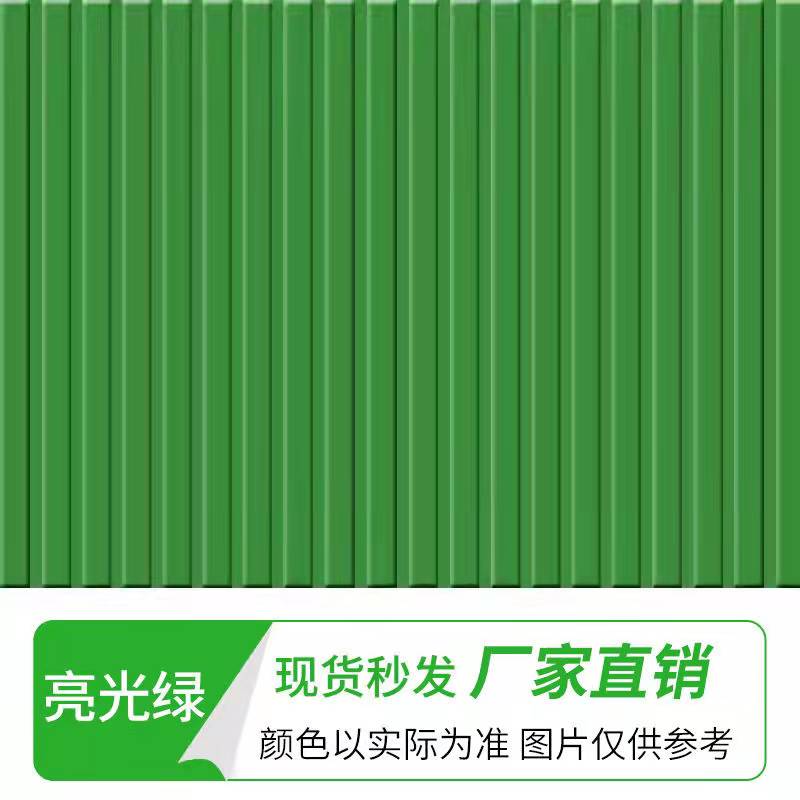 亮光绿

现货秒发 厂家直销

颜色以实际为准 图片仅供参考